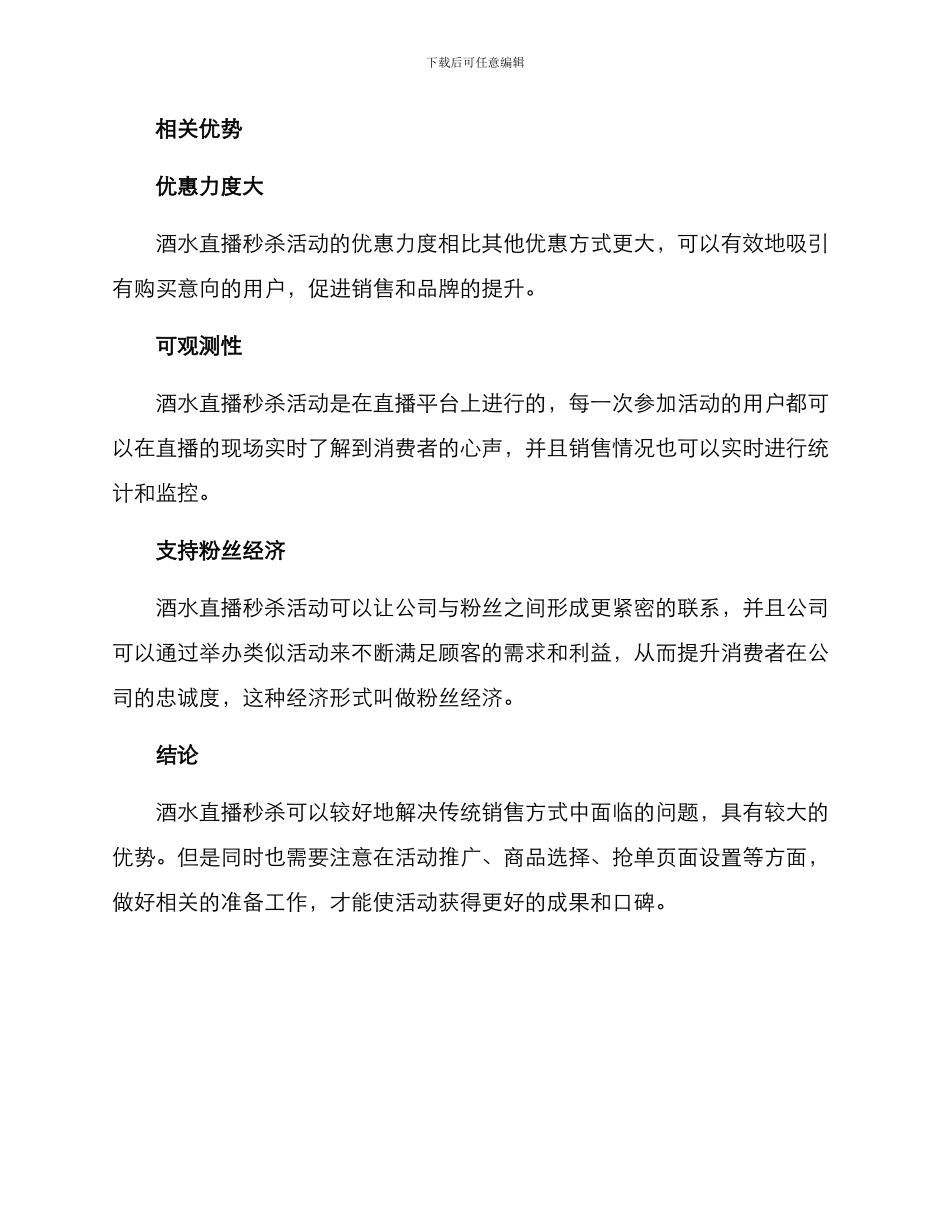 下载后可任意编辑

相关优势

优惠力度大

酒水直播秒杀活动的优惠力度相比其他优惠方式更大，可以有效地吸引有购买意向的用户，促进销售和品牌的提升。

可观测性

酒水直播秒杀活动是在直播平台上进行的，每一次参加活动的用户都可以在直播的现场实时了解到消费者的心声，并且销售情况也可以实时进行统计和监控。

支持粉丝经济

酒水直播秒杀活动可以让公司与粉丝之间形成更紧密的联系，并且公司可以通过举办类似活动来不断满足顾客的需求和利益，从而提升消费者在公司的忠诚度，这种经济形式叫做粉丝经济。

结论

酒水直播秒杀可以较好地解决传统销售方式中面临的问题，具有较大的优势。但是同时也需要注意在活动推广、商品选择、抢单页面设置等方面，做好相关的准备工作，才能使活动获得更好的成果和口碑。